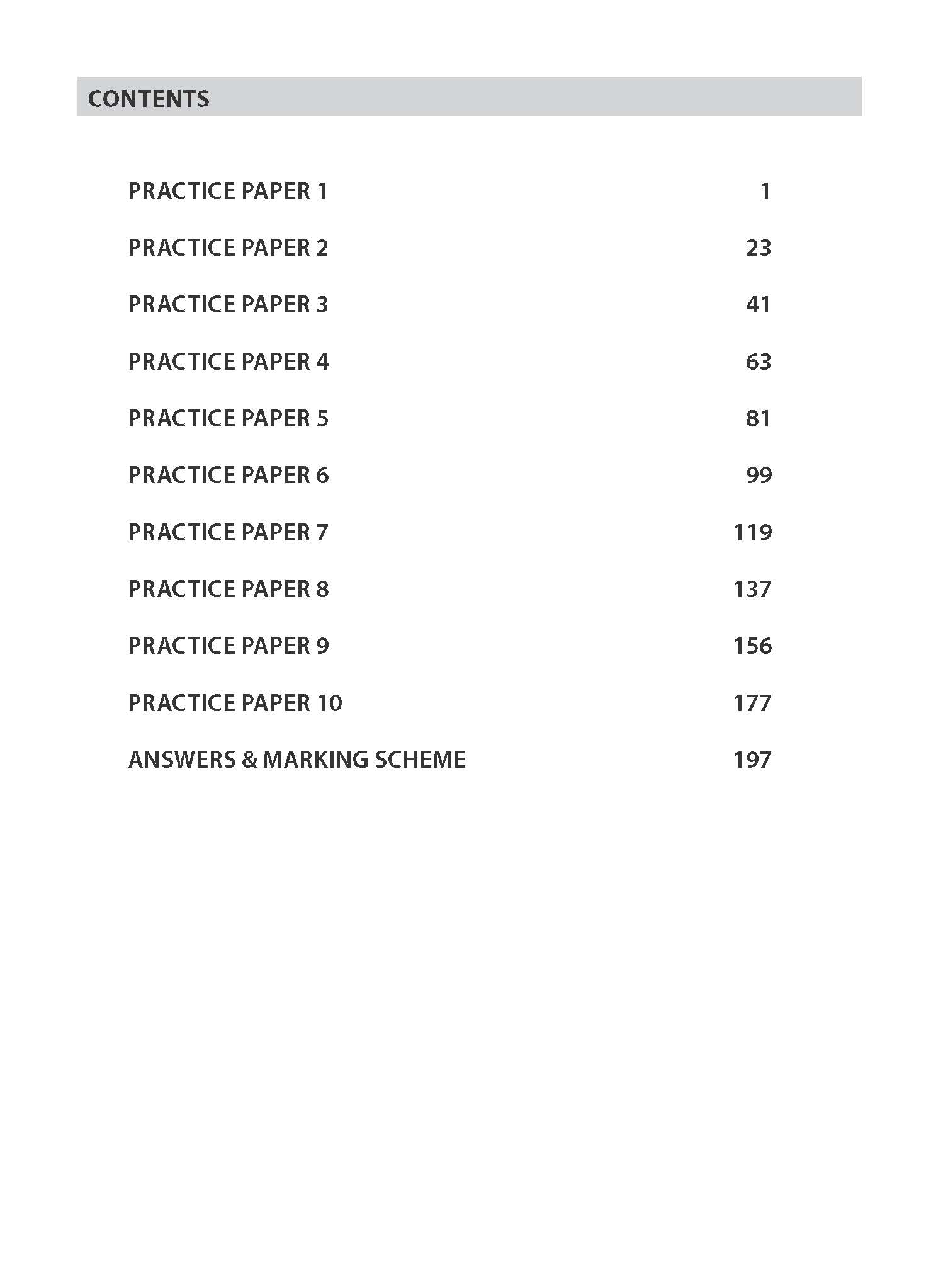 CONTENTS

PRACTICE PAPER 1 1

PRACTICE PAPER 2 23

PRACTICE PAPER 3 41

PRACTICE PAPER 4 63

PRACTICE PAPER 5 81

PRACTICE PAPER 6 99

PRACTICE PAPER 7 119

PRACTICE PAPER 8 137

PRACTICE PAPER 9 156

PRACTICE PAPER 10 177

ANSWERS & MARKING SCHEME 197